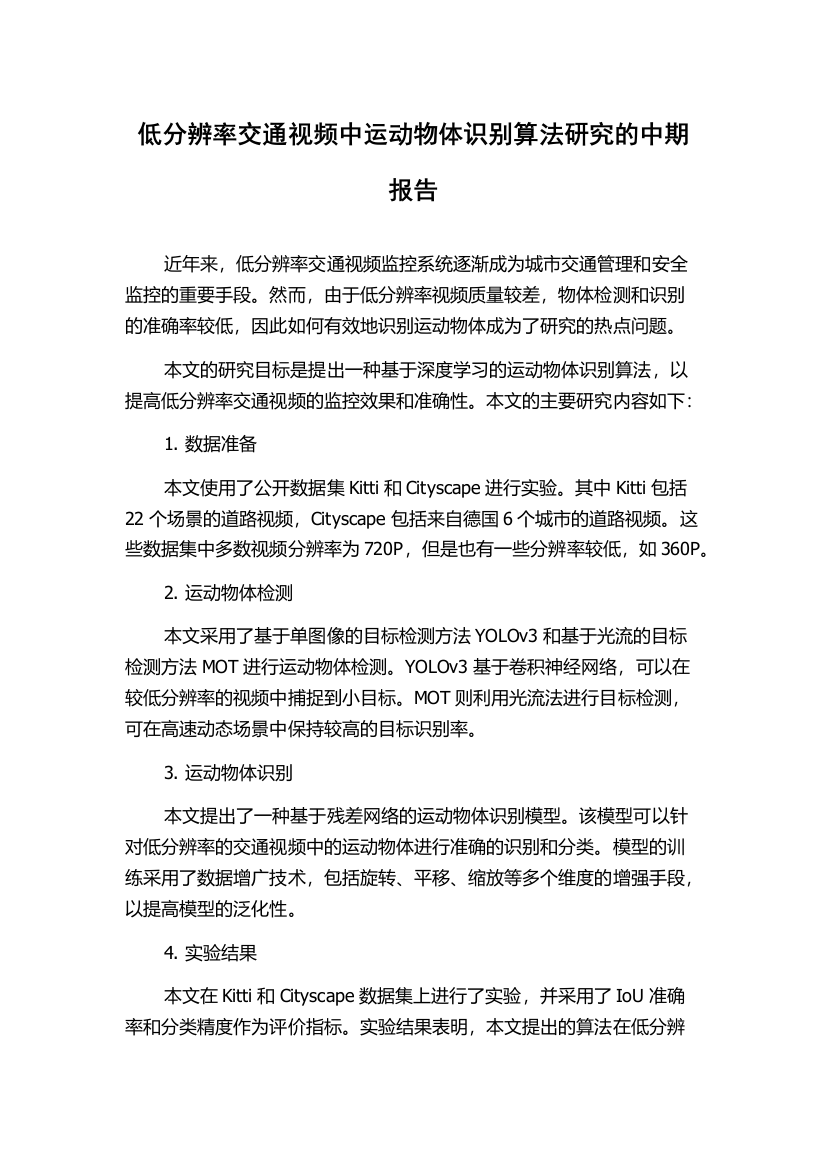 低分辨率交通视频中运动物体识别算法研究的中期报告

近年来，低分辨率交通视频监控系统逐渐成为城市交通管理和安全监控的重要手段。然而，由于低分辨率视频质量较差，物体检测和识别的准确率较低，因此如何有效地识别运动物体成为了研究的热点问题。

本文的研究目标是提出一种基于深度学习的运动物体识别算法，以提高低分辨率交通视频的监控效果和准确性。本文的主要研究内容如下：

1. 数据准备

本文使用了公开数据集 Kitti 和 Cityscape 进行实验。其中 Kitti 包括 22 个场景的道路视频，Cityscape 包括来自德国 6 个城市的道路视频。这些数据集中多数视频分辨率为 720P，但是也有一些分辨率较低，如 360P。

2. 运动物体检测

本文采用了基于单图像的目标检测方法 YOLOv3 和基于光流的目标检测方法 MOT 进行运动物体检测。YOLOv3 基于卷积神经网络，可以在较低分辨率的视频中捕捉到小目标。MOT 则利用光流法进行目标检测，可在高速动态场景中保持较高的目标识别率。

3. 运动物体识别

本文提出了一种基于残差网络的运动物体识别模型。该模型可以针对低分辨率的交通视频中的运动物体进行准确的识别和分类。模型的训练采用了数据增广技术，包括旋转、平移、缩放等多个维度的增强手段，以提高模型的泛化性。

4. 实验结果

本文在 Kitti 和 Cityscape 数据集上进行了实验，并采用了 IoU 准确率和分类精度作为评价指标。实验结果表明，本文提出的算法在低分辨